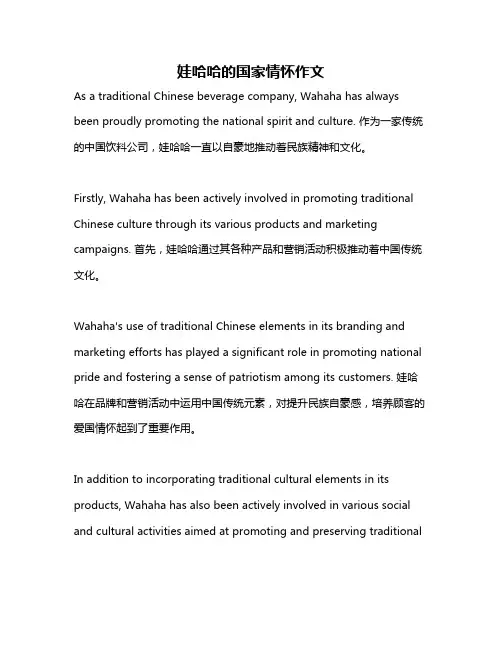 娃哈哈的国家情怀作文

As a traditional Chinese beverage company, Wahaha has always been proudly promoting the national spirit and culture. 作为一家传统的中国饮料公司，娃哈哈一直以自豪地推动着民族精神和文化。

Firstly, Wahaha has been actively involved in promoting traditional Chinese culture through its various products and marketing campaigns. 首先，娃哈哈通过其各种产品和营销活动积极推动着中国传统文化。

Wahaha's use of traditional Chinese elements in its branding and marketing efforts has played a significant role in promoting national pride and fostering a sense of patriotism among its customers. 娃哈哈在品牌和营销活动中运用中国传统元素，对提升民族自豪感，培养顾客的爱国情怀起到了重要作用。

In addition to incorporating traditional cultural elements in its products, Wahaha has also been actively involved in various social and cultural activities aimed at promoting and preserving traditional